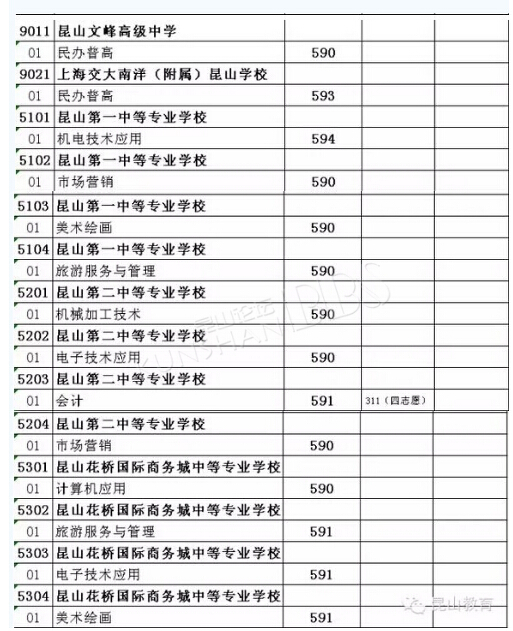 | | | | | |
|---|---|---|---|---|
| 9011 | 昆山文峰高级中学 | | | |
| 01 | 民办普高 | 590 | | |
| 9021 | 上海交大南洋（附属）昆山学校 | | | |
| 01 | 民办普高 | 593 | | |
| 5101 | 昆山第一中等专业学校 | | | |
| 01 | 机电技术应用 | 594 | | |
| 5102 | 昆山第一中等专业学校 | | | |
| 01 | 市场营销 | 590 | | |
| 5103 | 昆山第一中等专业学校 | | | |
| 01 | 美术绘画 | 590 | | |
| 5104 | 昆山第一中等专业学校 | | | |
| 01 | 旅游服务与管理 | 590 | | |
| 5201 | 昆山第二中等专业学校 | | | |
| 01 | 机械加工技术 | 590 | | |
| 5202 | 昆山第二中等专业学校 | | | |
| 01 | 电子技术应用 | 590 | | |
| 5203 | 昆山第二中等专业学校 | | | |
| 01 | 会计 | 591 | 311（四志愿） | |
| 5204 | 昆山第二中等专业学校 | | | |
| 01 | 市场营销 | 590 | | |
| 5301 | 昆山花桥国际商务城中等专业学校 | | | |
| 01 | 计算机应用 | 590 | | |
| 5302 | 昆山花桥国际商务城中等专业学校 | | | |
| 01 | 旅游服务与管理 | 591 | | |
| 5303 | 昆山花桥国际商务城中等专业学校 | | | |
| 01 | 电子技术应用 | 591 | | |
| 5304 | 昆山花桥国际商务城中等专业学校 | | | |
| 01 | 美术绘画 | 591 | | |

昆山论坛 KUNSHAN BBS

昆山教育